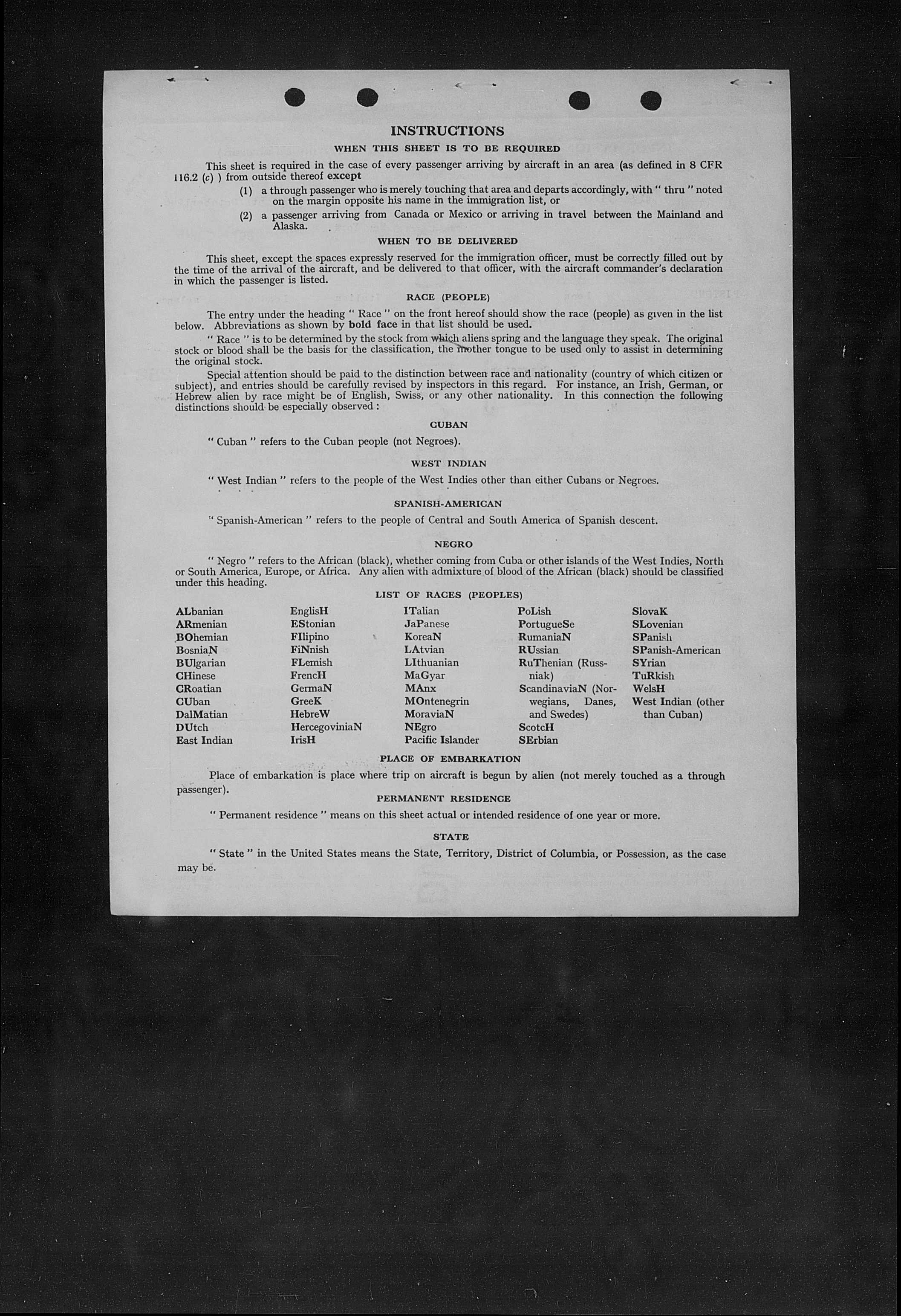 INSTRUCTIONS

WHEN THIS SHEET IS TO BE REQUIRED

This sheet is required in the case of every passenger arriving by aircraft in an area (as defined in 8 CFR 116.2 (c) ) from outside thereof except

(1) a through passenger who is merely touching that area and departs accordingly, with " thru " noted on the margin opposite his name in the immigration list, or

(2) a passenger arriving from Canada or Mexico or arriving in travel between the Mainland and Alaska.

WHEN TO BE DELIVERED

This sheet, except the spaces expressly reserved for the immigration officer, must be correctly filled out by the time of the arrival of the aircraft, and be delivered to that officer, with the aircraft commander's declaration in which the passenger is listed.

RACE (PEOPLE)

The entry under the heading " Race " on the front hereof should show the race (people) as given in the list below. Abbreviations as shown by bold face in that list should be used.

" Race " is to be determined by the stock from which aliens spring and the language they speak. The original stock or blood shall be the basis for the classification, the mother tongue to be used only to assist in determining the original stock.

Special attention should be paid to the distinction between race and nationality (country of which citizen or subject), and entries should be carefully revised by inspectors in this regard. For instance, an Irish, German, or Hebrew alien by race might be of English, Swiss, or any other nationality. In this connection the following distinctions should be especially observed :

CUBAN

" Cuban " refers to the Cuban people (not Negroes).

WEST INDIAN

" West Indian " refers to the people of the West Indies other than either Cubans or Negroes.

SPANISH-AMERICAN

" Spanish-American " refers to the people of Central and South America of Spanish descent.

NEGRO

" Negro " refers to the African (black), whether coming from Cuba or other islands of the West Indies, North or South America, Europe, or Africa. Any alien with admixture of blood of the African (black) should be classified under this heading.

LIST OF RACES (PEOPLES)

ALbanian
ARmenian
BOhemian
BosniaN
BUlgarian
CHinese
CRoatian
CUban
DalMatian
DUtch
East Indian

EnglisH
EStonian
FIlipino
FiNnish
FLemish
FrencH
GermaN
GreeK
HebreW
HercegoviniaN
IrisH

ITalian
JaPanese
KoreaN
LAtvian
LIthuanian
MaGyar
MAnx
MOntenegrin
MoraviaN
NEgro
Pacific Islander

PoLish
PortugueSe
RumaniaN
RUssian
RuThenian (Russniak)
ScandinaviaN (Norwegians, Danes, and Swedes)
ScotcH
SErbian

SlovaK
SLovenian
SPanish
SPanish-American
SYrian
TuRkish
WelsH
West Indian (other than Cuban)

PLACE OF EMBARKATION

Place of embarkation is place where trip on aircraft is begun by alien (not merely touched as a through passenger).

PERMANENT RESIDENCE

" Permanent residence " means on this sheet actual or intended residence of one year or more.

STATE

" State " in the United States means the State, Territory, District of Columbia, or Possession, as the case may be.